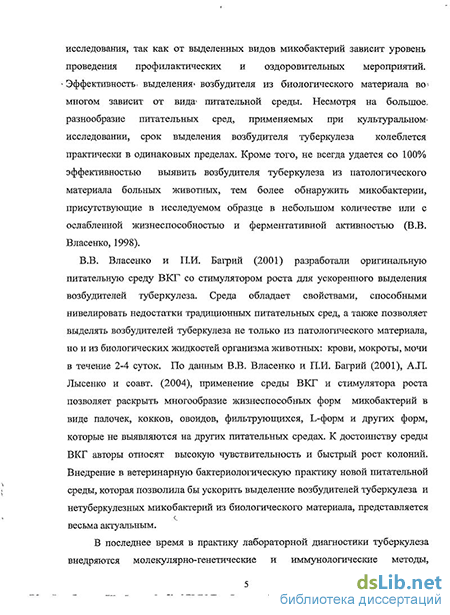 исследования, так как от выделенных видов микобактерий зависит уровень проведения профилактических и оздоровительных мероприятий. Эффективность выделения возбудителя из биологического материала во многом зависит от вида питательной среды. Несмотря на большое разнообразие питательных сред, применяемых при культуральном исследовании, срок выделения возбудителя туберкулеза колеблется практически в одинаковых пределах. Кроме того, не всегда удается со 100% эффективностью выявить возбудителя туберкулеза из патологического материала больных животных, тем более обнаружить микобактерии, присутствующие в исследуемом образце в небольшом количестве или с ослабленной жизнеспособностью и ферментативной активностью (В.В. Власенко, 1998).

В.В. Власенко и П.И. Багрий (2001) разработали оригинальную питательную среду ВКГ со стимулятором роста для ускоренного выделения возбудителей туберкулеза. Среда обладает свойствами, способными нивелировать недостатки традиционных питательных сред, а также позволяет выделять возбудителей туберкулеза не только из патологического материала, но и из биологических жидкостей организма животных: крови, мокроты, мочи в течение 2-4 суток. По данным В.В. Власенко и П.И. Багрий (2001), А.П. Лысенко и соавт. (2004), применение среды ВКГ и стимулятора роста позволяет раскрыть многообразие жизнеспособных форм микобактерий в виде палочек, кокков, овоидов, фильтрующихся, L-форм и других форм, которые не выявляются на других питательных средах. К достоинству среды ВКГ авторы относят высокую чувствительность и быстрый рост колоний. Внедрение в ветеринарную бактериологическую практику новой питательной среды, которая позволила бы ускорить выделение возбудителей туберкулеза и нетуберкулезных микобактерий из биологического материала, представляется весьма актуальным.

В последнее время в практику лабораторной диагностики туберкулеза внедряются молекулярно-генетические и иммунологические методы,

5

dsLib.net
библиотека диссертаций